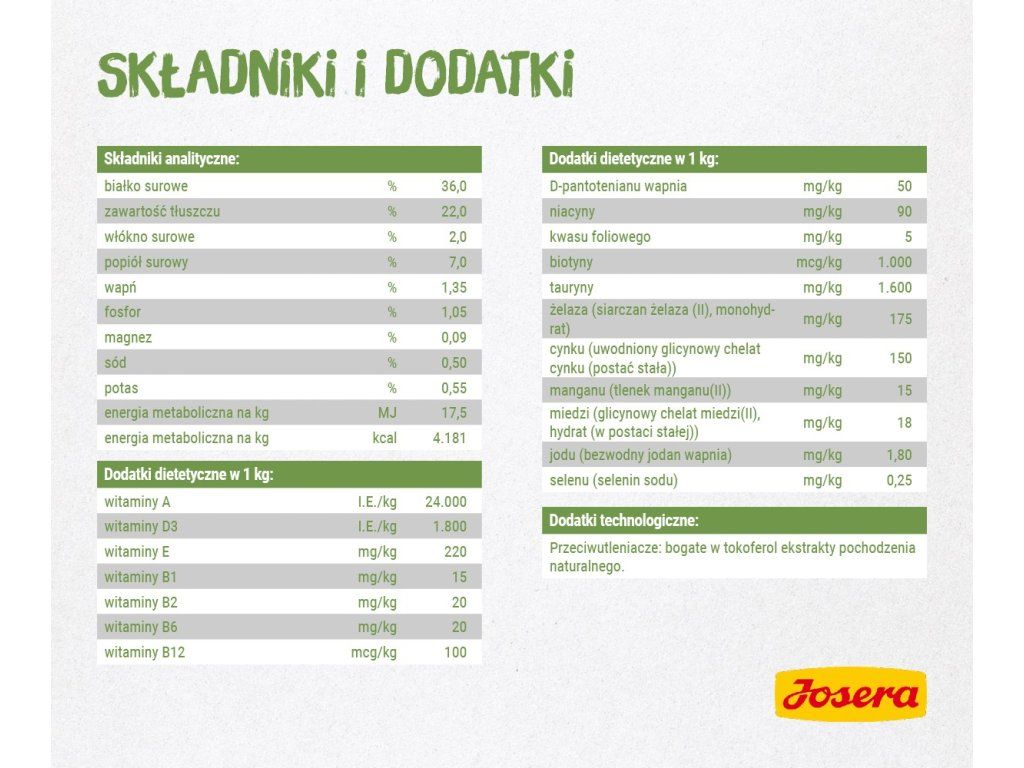 SKŁADNIKI I DODATKI

| Składniki analityczne: | | |
|---|---|---|
| białko surowe | % | 36,0 |
| zawartość tłuszczu | % | 22,0 |
| włókno surowe | % | 2,0 |
| popiół surowy | % | 7,0 |
| wapń | % | 1,35 |
| fosfor | % | 1,05 |
| magnez | % | 0,09 |
| sód | % | 0,50 |
| potas | % | 0,55 |
| energia metaboliczna na kg | MJ | 17,5 |
| energia metaboliczna na kg | kcal | 4.181 |

| Dodatki dietetyczne w 1 kg: | | |
|---|---|---|
| witaminy A | I.E./kg | 24.000 |
| witaminy D3 | I.E./kg | 1.800 |
| witaminy E | mg/kg | 220 |
| witaminy B1 | mg/kg | 15 |
| witaminy B2 | mg/kg | 20 |
| witaminy B6 | mg/kg | 20 |
| witaminy B12 | mcg/kg | 100 |

| Dodatki dietetyczne w 1 kg: | | |
|---|---|---|
| D-pantotenianu wapnia | mg/kg | 50 |
| niacyny | mg/kg | 90 |
| kwasu foliowego | mg/kg | 5 |
| biotyny | mcg/kg | 1.000 |
| tauryny | mg/kg | 1.600 |
| żelaza (siarczan żelaza (II), monohydrat) | mg/kg | 175 |
| cynku (uwodniony glicynowy chelat cynku (postać stała)) | mg/kg | 150 |
| manganu (tlenek manganu(II)) | mg/kg | 15 |
| miedzi (glicynowy chelat miedzi(II), hydrat (w postaci stałej)) | mg/kg | 18 |
| jodu (bezwodny jodan wapnia) | mg/kg | 1,80 |
| selenu (selenin sodu) | mg/kg | 0,25 |

Dodatki technologiczne:

Przeciwutleniacze: bogate w tokoferol ekstrakty pochodzenia naturalnego.

Josera